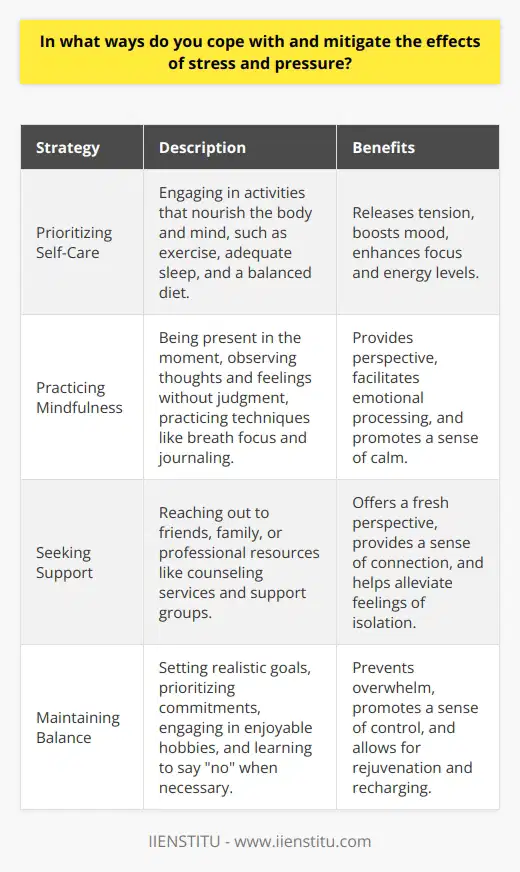 In what ways do you cope with and mitigate the effects of stress and pressure?

| Strategy | Description | Benefits |
|---|---|---|
| Prioritizing Self-Care | Engaging in activities that nourish the body and mind, such as exercise, adequate sleep, and a balanced diet. | Releases tension, boosts mood, enhances focus and energy levels. |
| Practicing Mindfulness | Being present in the moment, observing thoughts and feelings without judgment, practicing techniques like breath focus and journaling. | Provides perspective, facilitates emotional processing, and promotes a sense of calm. |
| Seeking Support | Reaching out to friends, family, or professional resources like counseling services and support groups. | Offers a fresh perspective, provides a sense of connection, and helps alleviate feelings of isolation. |
| Maintaining Balance | Setting realistic goals, prioritizing commitments, engaging in enjoyable hobbies, and learning to say "no" when necessary. | Prevents overwhelm, promotes a sense of control, and allows for rejuvenation and recharging. |

IIENSTITU - www.iienstitu.com